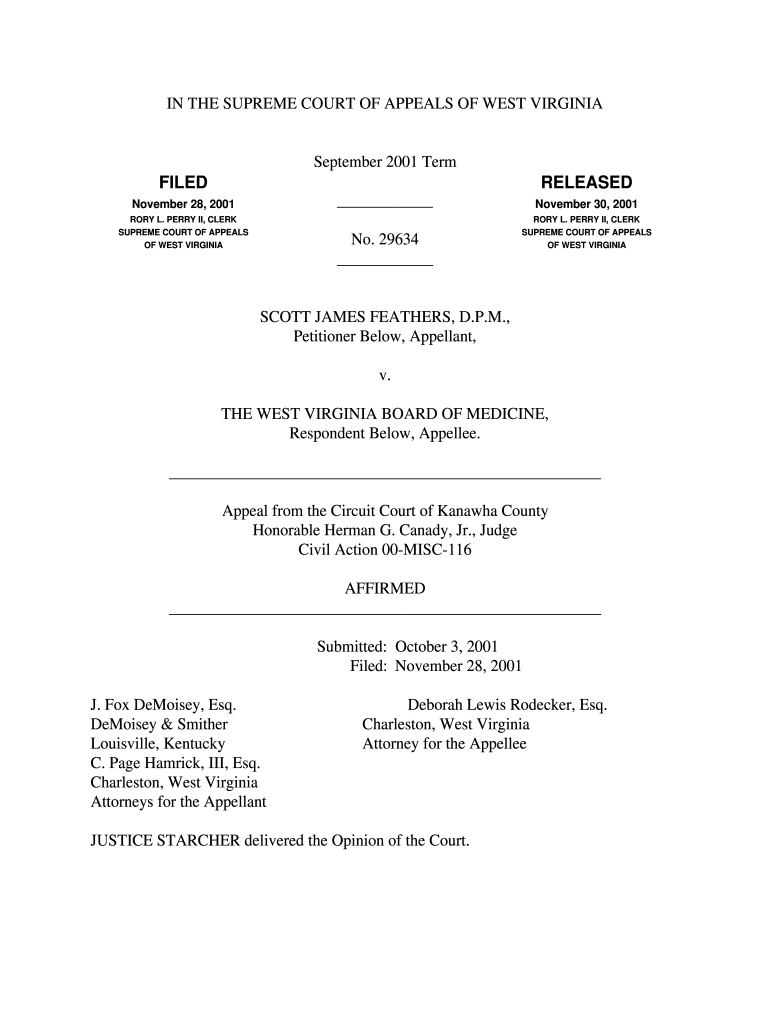 IN THE SUPREME COURT OF APPEALS OF WEST VIRGINIA

September 2001 Term

FILED
November 28, 2001
RORY L. PERRY II, CLERK
SUPREME COURT OF APPEALS
OF WEST VIRGINIA

No. 29634

RELEASED
November 30, 2001
RORY L. PERRY II, CLERK
SUPREME COURT OF APPEALS
OF WEST VIRGINIA

SCOTT JAMES FEATHERS, D.P.M.,
Petitioner Below, Appellant,

v.

THE WEST VIRGINIA BOARD OF MEDICINE,
Respondent Below, Appellee.

Appeal from the Circuit Court of Kanawha County
Honorable Herman G. Canady, Jr., Judge
Civil Action 00-MISC-116

AFFIRMED

Submitted: October 3, 2001
Filed: November 28, 2001

J. Fox DeMoisey, Esq.
DeMoisey & Smither
Louisville, Kentucky
C. Page Hamrick, III, Esq.
Charleston, West Virginia
Attorneys for the Appellant

Deborah Lewis Rodecker, Esq.
Charleston, West Virginia
Attorney for the Appellee

JUSTICE STARCHER delivered the Opinion of the Court.